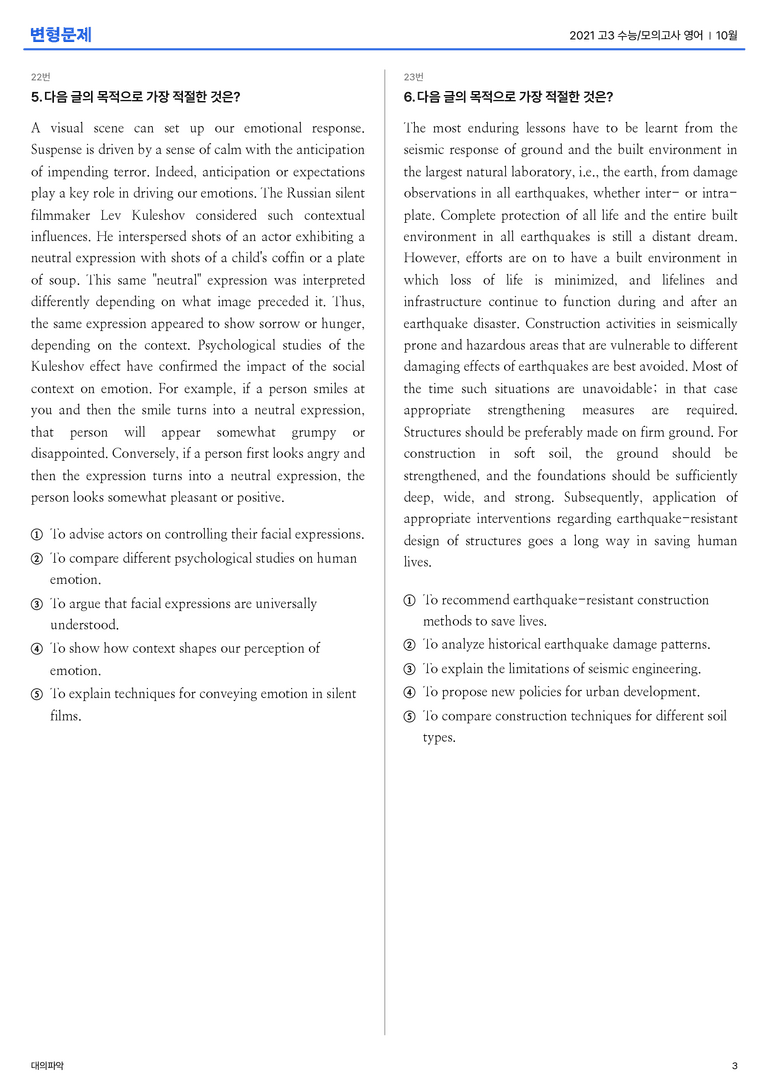 변형문제

2021 고3 수능/모의고사 영어 | 10월

22번

5. 다음 글의 목적으로 가장 적절한 것은?

A visual scene can set up our emotional response. Suspense is driven by a sense of calm with the anticipation of impending terror. Indeed, anticipation or expectations play a key role in driving our emotions. The Russian silent filmmaker Lev Kuleshov considered such contextual influences. He interspersed shots of an actor exhibiting a neutral expression with shots of a child's coffin or a plate of soup. This same "neutral" expression was interpreted differently depending on what image preceded it. Thus, the same expression appeared to show sorrow or hunger, depending on the context. Psychological studies of the Kuleshov effect have confirmed the impact of the social context on emotion. For example, if a person smiles at you and then the smile turns into a neutral expression, that person will appear somewhat grumpy or disappointed. Conversely, if a person first looks angry and then the expression turns into a neutral expression, the person looks somewhat pleasant or positive.

① To advise actors on controlling their facial expressions.
② To compare different psychological studies on human emotion.
③ To argue that facial expressions are universally understood.
④ To show how context shapes our perception of emotion.
⑤ To explain techniques for conveying emotion in silent films.

23번

6. 다음 글의 목적으로 가장 적절한 것은?

The most enduring lessons have to be learnt from the seismic response of ground and the built environment in the largest natural laboratory, i.e., the earth, from damage observations in all earthquakes, whether inter- or intra-plate. Complete protection of all life and the entire built environment in all earthquakes is still a distant dream. However, efforts are on to have a built environment in which loss of life is minimized, and lifelines and infrastructure continue to function during and after an earthquake disaster. Construction activities in seismically prone and hazardous areas that are vulnerable to different damaging effects of earthquakes are best avoided. Most of the time such situations are unavoidable; in that case appropriate strengthening measures are required. Structures should be preferably made on firm ground. For construction in soft soil, the ground should be strengthened, and the foundations should be sufficiently deep, wide, and strong. Subsequently, application of appropriate interventions regarding earthquake-resistant design of structures goes a long way in saving human lives.

① To recommend earthquake-resistant construction methods to save lives.
② To analyze historical earthquake damage patterns.
③ To explain the limitations of seismic engineering.
④ To propose new policies for urban development.
⑤ To compare construction techniques for different soil types.

대의파악

3